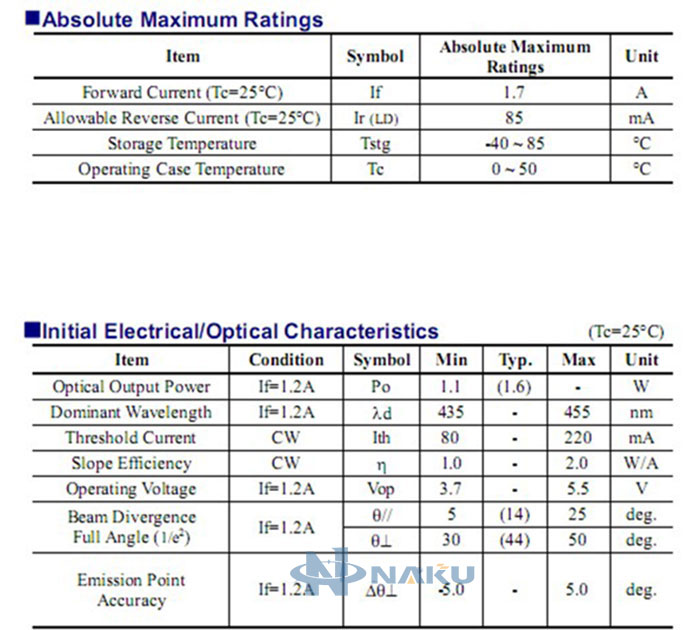 ■Absolute Maximum Ratings

| Item | Symbol | Absolute Maximum Ratings | Unit |
|---|---|---|---|
| Forward Current (Tc=25°C) | If | 1.7 | A |
| Allowable Reverse Current (Tc=25°C) | Ir (LD) | 85 | mA |
| Storage Temperature | Tstg | -40 ~ 85 | °C |
| Operating Case Temperature | Tc | 0 ~ 50 | °C |

■Initial Electrical/Optical Characteristics (Tc=25°C)

| Item | Condition | Symbol | Min | Typ. | Max | Unit |
|---|---|---|---|---|---|---|
| Optical Output Power | If=1.2A | Po | 1.1 | (1.6) | - | W |
| Dominant Wavelength | If=1.2A | λd | 435 | - | 455 | nm |
| Threshold Current | CW | Ith | 80 | - | 220 | mA |
| Slope Efficiency | CW | η | 1.0 | - | 2.0 | W/A |
| Operating Voltage | If=1.2A | Vop | 3.7 | - | 5.5 | V |
| Beam Divergence Full Angle ($1/e^2$) | If=1.2A | θ// | 5 | (14) | 25 | deg. |
| | | θ⊥ | 30 | (44) | 50 | deg. |
| Emission Point Accuracy | If=1.2A | Δθ⊥ | -5.0 | - | 5.0 | deg. |

NAKU